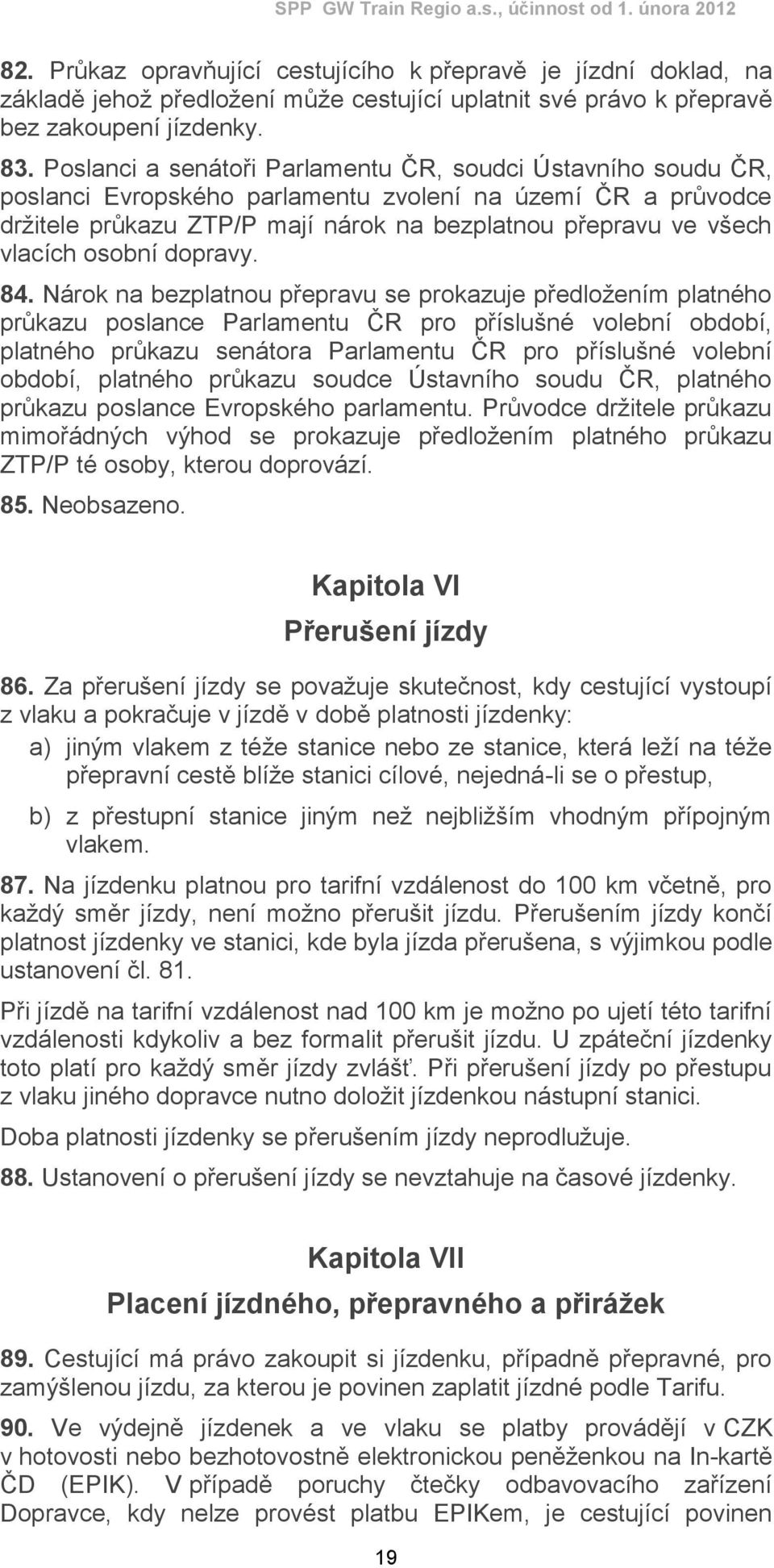 SPP GW Train Regio a.s., účinnost od 1. února 2012

82. Průkaz opravňující cestujícího k přepravě je jízdní doklad, na základě jehož předložení může cestující uplatnit své právo k přepravě bez zakoupení jízdenky.

83. Poslanci a senátoři Parlamentu ČR, soudci Ústavního soudu ČR, poslanci Evropského parlamentu zvolení na území ČR a průvodce držitele průkazu ZTP/P mají nárok na bezplatnou přepravu ve všech vlacích osobní dopravy.

84. Nárok na bezplatnou přepravu se prokazuje předložením platného průkazu poslance Parlamentu ČR pro příslušné volební období, platného průkazu senátora Parlamentu ČR pro příslušné volební období, platného průkazu soudce Ústavního soudu ČR, platného průkazu poslance Evropského parlamentu. Průvodce držitele průkazu mimořádných výhod se prokazuje předložením platného průkazu ZTP/P té osoby, kterou doprovází.

85. Neobsazeno.

Kapitola VI
Přerušení jízdy

86. Za přerušení jízdy se považuje skutečnost, kdy cestující vystoupí z vlaku a pokračuje v jízdě v době platnosti jízdenky:

a) jiným vlakem z téže stanice nebo ze stanice, která leží na téže přepravní cestě blíže stanici cílové, nejedná-li se o přestup,

b) z přestupní stanice jiným než nejbližším vhodným přípojným vlakem.

87. Na jízdenku platnou pro tarifní vzdálenost do 100 km včetně, pro každý směr jízdy, není možno přerušit jízdu. Přerušením jízdy končí platnost jízdenky ve stanici, kde byla jízda přerušena, s výjimkou podle ustanovení čl. 81.

Při jízdě na tarifní vzdálenost nad 100 km je možno po ujetí této tarifní vzdálenosti kdykoliv a bez formalit přerušit jízdu. U zpáteční jízdenky toto platí pro každý směr jízdy zvlášť. Při přerušení jízdy po přestupu z vlaku jiného dopravce nutno doložit jízdenkou nástupní stanici.

Doba platnosti jízdenky se přerušením jízdy neprodlužuje.

88. Ustanovení o přerušení jízdy se nevztahuje na časové jízdenky.

Kapitola VII
Placení jízdného, přepravného a přirážek

89. Cestující má právo zakoupit si jízdenku, případně přepravné, pro zamýšlenou jízdu, za kterou je povinen zaplatit jízdné podle Tarifu.

90. Ve výdejně jízdenek a ve vlaku se platby provádějí v CZK v hotovosti nebo bezhotovostně elektronickou peněženkou na In-kartě ČD (EPIK). V případě poruchy čtečky odbavovacího zařízení Dopravce, kdy nelze provést platbu EPIKem, je cestující povinen

19